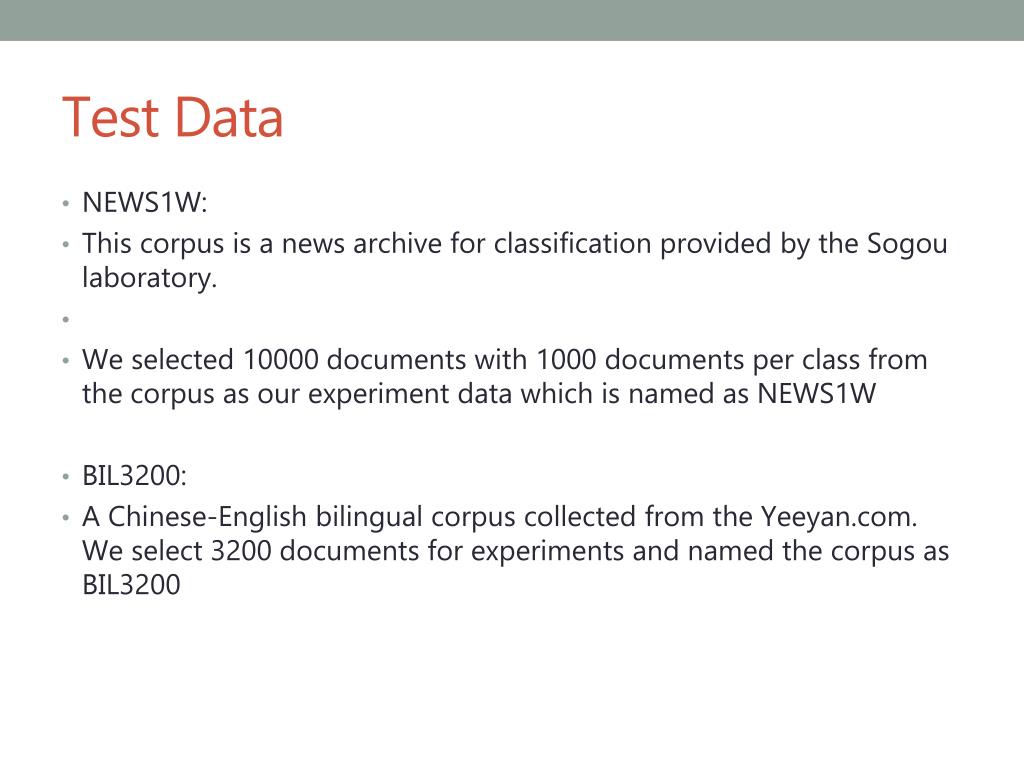 Test Data

• NEWS1W:
• This corpus is a news archive for classification provided by the Sogou laboratory.
•
• We selected 10000 documents with 1000 documents per class from the corpus as our experiment data which is named as NEWS1W

• BIL3200:
• A Chinese-English bilingual corpus collected from the Yeeyan.com. We select 3200 documents for experiments and named the corpus as BIL3200